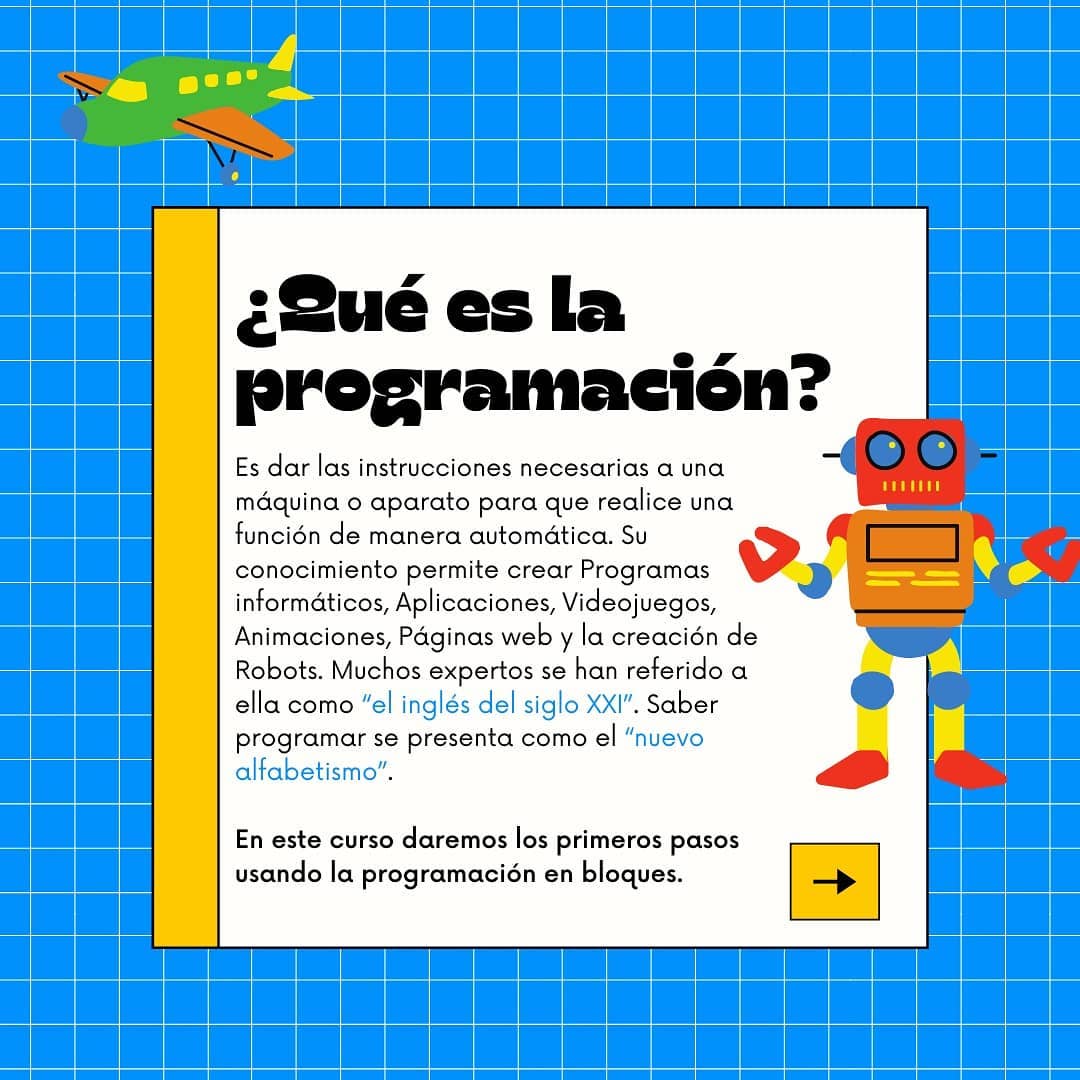 ¿Qué es la programación?

Es dar las instrucciones necesarias a una máquina o aparato para que realice una función de manera automática. Su conocimiento permite crear Programas informáticos, Aplicaciones, Videojuegos, Animaciones, Páginas web y la creación de Robots. Muchos expertos se han referido a ella como "el inglés del siglo XXI". Saber programar se presenta como el "nuevo alfabetismo".

En este curso daremos los primeros pasos usando la programación en bloques.

→